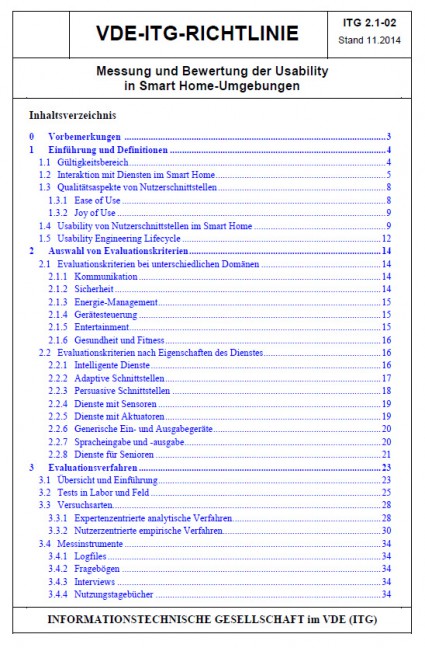 VDE-ITG-RICHTLINIE

ITG 2.1-02
Stand 11.2014

Messung und Bewertung der Usability
in Smart Home-Umgebungen

Inhaltsverzeichnis

0 Vorbemerkungen 3
1 Einführung und Definitionen 4
1.1 Gültigkeitsbereich 4
1.2 Interaktion mit Diensten im Smart Home 5
1.3 Qualitätsaspekte von Nutzerschnittstellen 8
1.3.1 Ease of Use 8
1.3.2 Joy of Use 9
1.4 Usability von Nutzerschnittstellen im Smart Home 9
1.5 Usability Engineering Lifecycle 12
2 Auswahl von Evaluationskriterien 14
2.1 Evaluationskriterien bei unterschiedlichen Domänen 14
2.1.1 Kommunikation 14
2.1.2 Sicherheit 14
2.1.3 Energie-Management 15
2.1.4 Gerätesteuerung 15
2.1.5 Entertainment 15
2.1.6 Gesundheit und Fitness 16
2.2 Evaluationskriterien nach Eigenschaften des Dienstes 16
2.2.1 Intelligente Dienste 16
2.2.2 Adaptive Schnittstellen 17
2.2.3 Persuasive Schnittstellen 18
2.2.4 Dienste mit Sensoren 19
2.2.5 Dienste mit Aktuatoren 19
2.2.6 Generische Ein- und Ausgabegeräte 20
2.2.7 Spracheingabe und -ausgabe 20
2.2.8 Dienste für Senioren 21
3 Evaluationsverfahren 23
3.1 Übersicht und Einführung 23
3.2 Tests in Labor und Feld 25
3.3 Versuchsarten 28
3.3.1 Expertenzentrierte analytische Verfahren 28
3.3.2 Nutzerzentrierte empirische Verfahren 30
3.4 Messinstrumente 34
3.4.1 Logfiles 34
3.4.2 Fragebögen 34
3.4.3 Interviews 34
3.4.4 Nutzungstagebücher 34

INFORMATIONSTECHNISCHE GESELLSCHAFT im VDE (ITG)